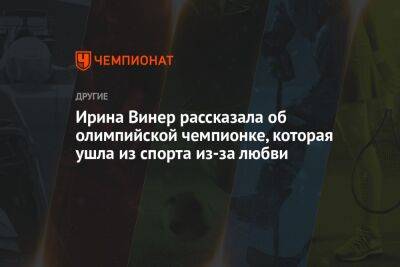 ЧЕМПИОНАТ

ДРУГИЕ

Ирина Винер рассказала об олимпийской чемпионке, которая ушла из спорта из-за любви